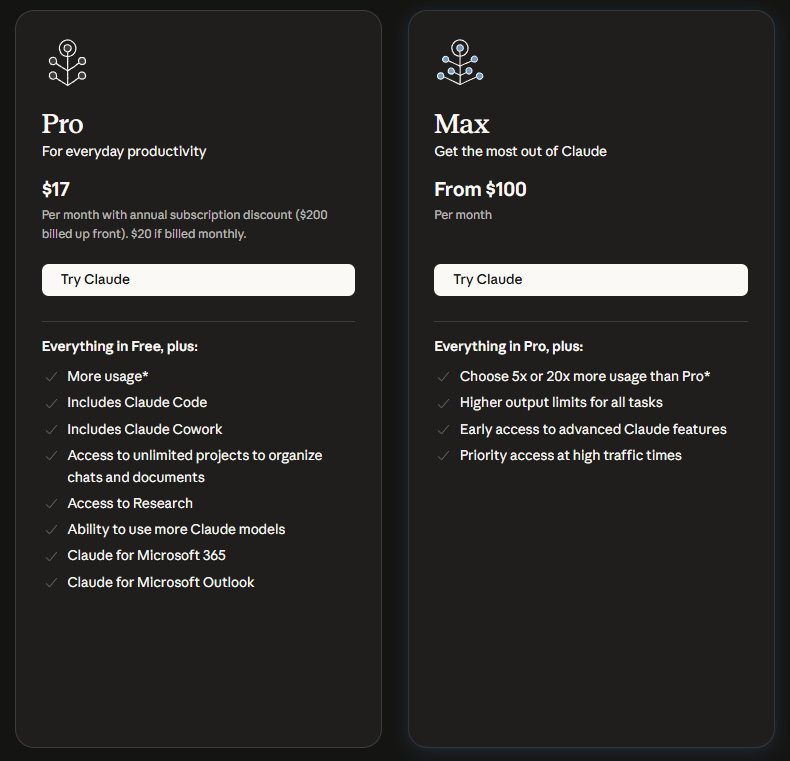 Pro

For everyday productivity

$17

Per month with annual subscription discount ($200 billed up front). $20 if billed monthly.

Try Claude

Everything in Free, plus:

More usage*

Includes Claude Code

Includes Claude Cowork

Access to unlimited projects to organize chats and documents

Access to Research

Ability to use more Claude models

Claude for Microsoft 365

Claude for Microsoft Outlook

Max

Get the most out of Claude

From $100

Per month

Try Claude

Everything in Pro, plus:

Choose 5x or 20x more usage than Pro*

Higher output limits for all tasks

Early access to advanced Claude features

Priority access at high traffic times